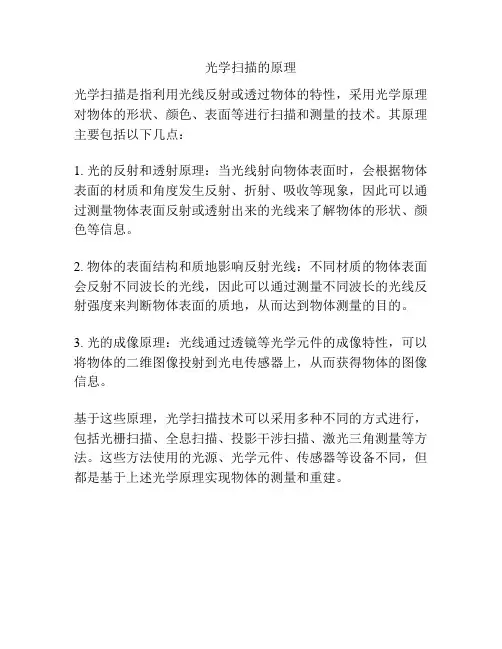 光学扫描的原理

光学扫描是指利用光线反射或透过物体的特性，采用光学原理对物体的形状、颜色、表面等进行扫描和测量的技术。其原理主要包括以下几点：

1. 光的反射和透射原理：当光线射向物体表面时，会根据物体表面的材质和角度发生反射、折射、吸收等现象，因此可以通过测量物体表面反射或透射出来的光线来了解物体的形状、颜色等信息。

2. 物体的表面结构和质地影响反射光线：不同材质的物体表面会反射不同波长的光线，因此可以通过测量不同波长的光线反射强度来判断物体表面的质地，从而达到物体测量的目的。

3. 光的成像原理：光线通过透镜等光学元件的成像特性，可以将物体的二维图像投射到光电传感器上，从而获得物体的图像信息。

基于这些原理，光学扫描技术可以采用多种不同的方式进行，包括光栅扫描、全息扫描、投影干涉扫描、激光三角测量等方法。这些方法使用的光源、光学元件、传感器等设备不同，但都是基于上述光学原理实现物体的测量和重建。